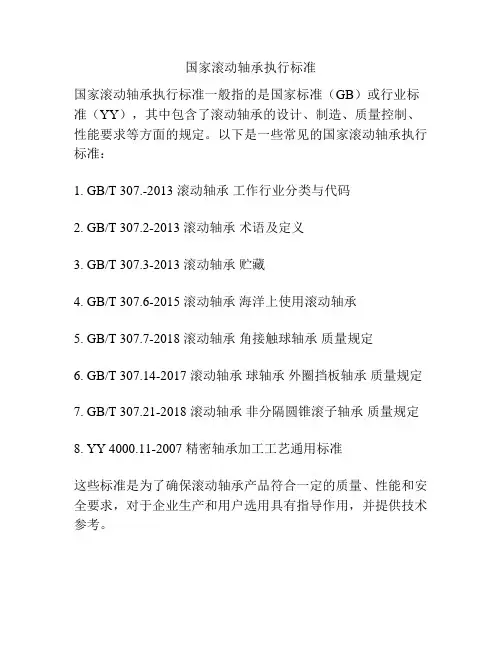 国家滚动轴承执行标准

国家滚动轴承执行标准一般指的是国家标准（GB）或行业标准（YY），其中包含了滚动轴承的设计、制造、质量控制、性能要求等方面的规定。以下是一些常见的国家滚动轴承执行标准：

1. GB/T 307.-2013 滚动轴承 工作行业分类与代码

2. GB/T 307.2-2013 滚动轴承 术语及定义

3. GB/T 307.3-2013 滚动轴承 贮藏

4. GB/T 307.6-2015 滚动轴承 海洋上使用滚动轴承

5. GB/T 307.7-2018 滚动轴承 角接触球轴承 质量规定

6. GB/T 307.14-2017 滚动轴承 球轴承 外圈挡板轴承 质量规定

7. GB/T 307.21-2018 滚动轴承 非分隔圆锥滚子轴承 质量规定

8. YY 4000.11-2007 精密轴承加工工艺通用标准

这些标准是为了确保滚动轴承产品符合一定的质量、性能和安全要求，对于企业生产和用户选用具有指导作用，并提供技术参考。